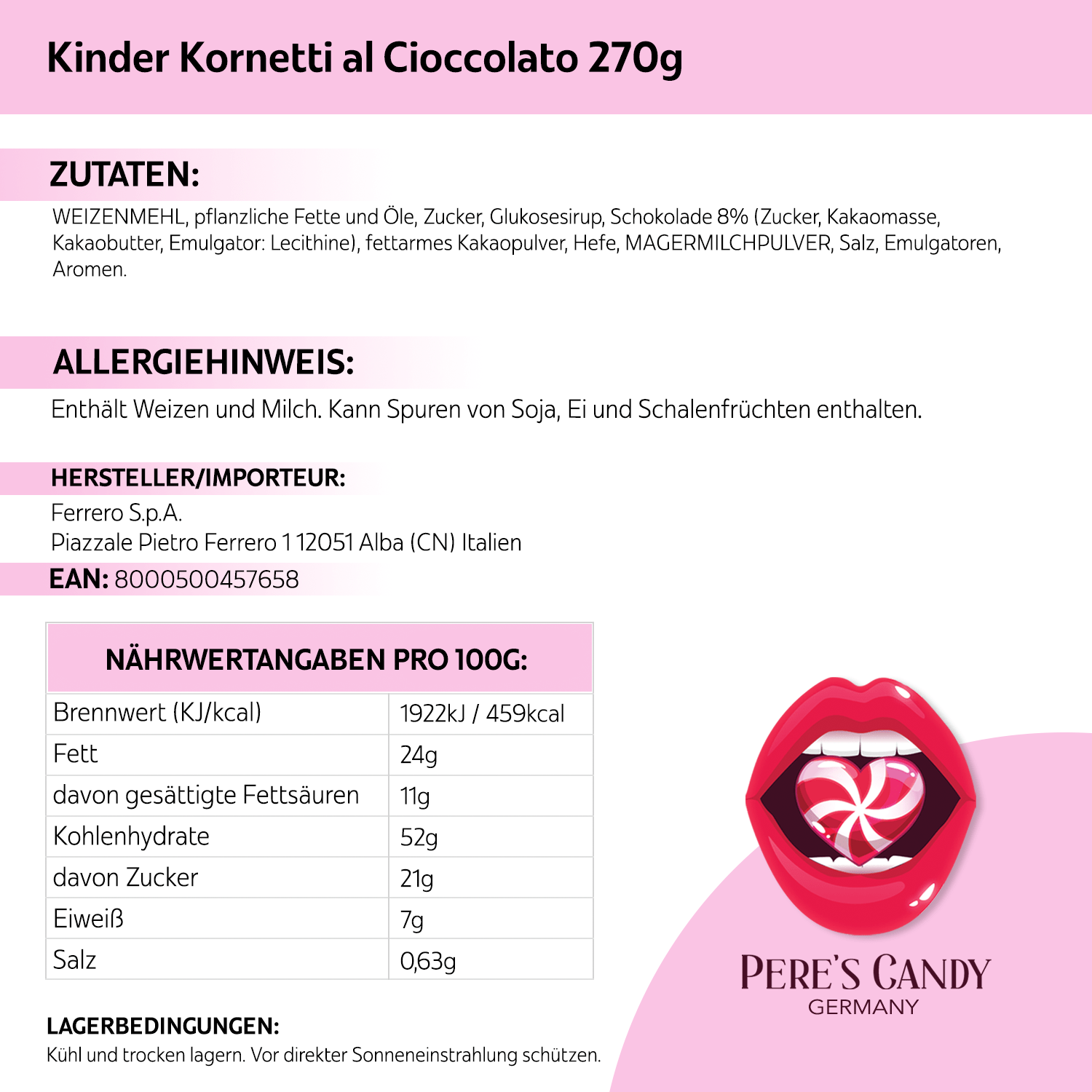 Kinder Kornetti al Cioccolato 270g

ZUTATEN:

WEIZENMEHL, pflanzliche Fette und Öle, Zucker, Glukosesirup, Schokolade 8% (Zucker, Kakaomasse, Kakaobutter, Emulgator: Lecithine), fettarmes Kakaopulver, Hefe, MAGERMILCHPULVER, Salz, Emulgatoren, Aromen.

ALLERGIEHINWEIS:

Enthält Weizen und Milch. Kann Spuren von Soja, Ei und Schalenfrüchten enthalten.

HERSTELLER/IMPORTEUR:

Ferrero S.p.A.
Piazzale Pietro Ferrero 1 12051 Alba (CN) Italien

EAN: 8000500457658

| NÄHRWERTANGABEN PRO 100G: | |
|---|---|
| Brennwert (KJ/kcal) | 1922kJ / 459kcal |
| Fett | 24g |
| davon gesättigte Fettsäuren | 11g |
| Kohlenhydrate | 52g |
| davon Zucker | 21g |
| Eiweiß | 7g |
| Salz | 0,63g |

LAGERBEDINGUNGEN:

Kühl und trocken lagern. Vor direkter Sonneneinstrahlung schützen.

PERE'S CANDY
GERMANY